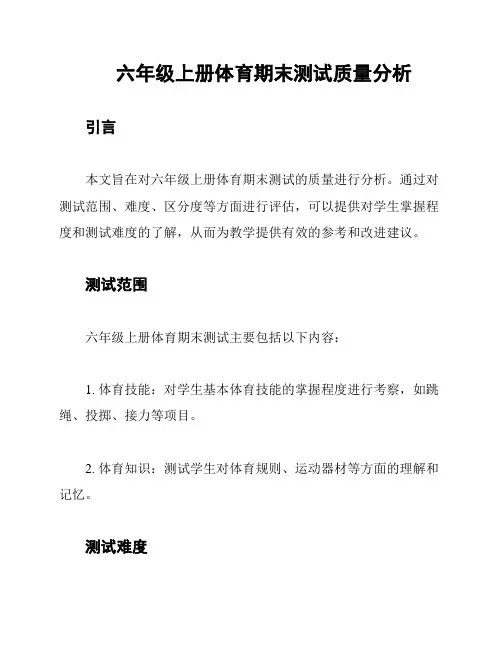 六年级上册体育期末测试质量分析

引言

本文旨在对六年级上册体育期末测试的质量进行分析。通过对测试范围、难度、区分度等方面进行评估，可以提供对学生掌握程度和测试难度的了解，从而为教学提供有效的参考和改进建议。

测试范围

六年级上册体育期末测试主要包括以下内容：

1. 体育技能：对学生基本体育技能的掌握程度进行考察，如跳绳、投掷、接力等项目。

2. 体育知识：测试学生对体育规则、运动器材等方面的理解和记忆。

测试难度